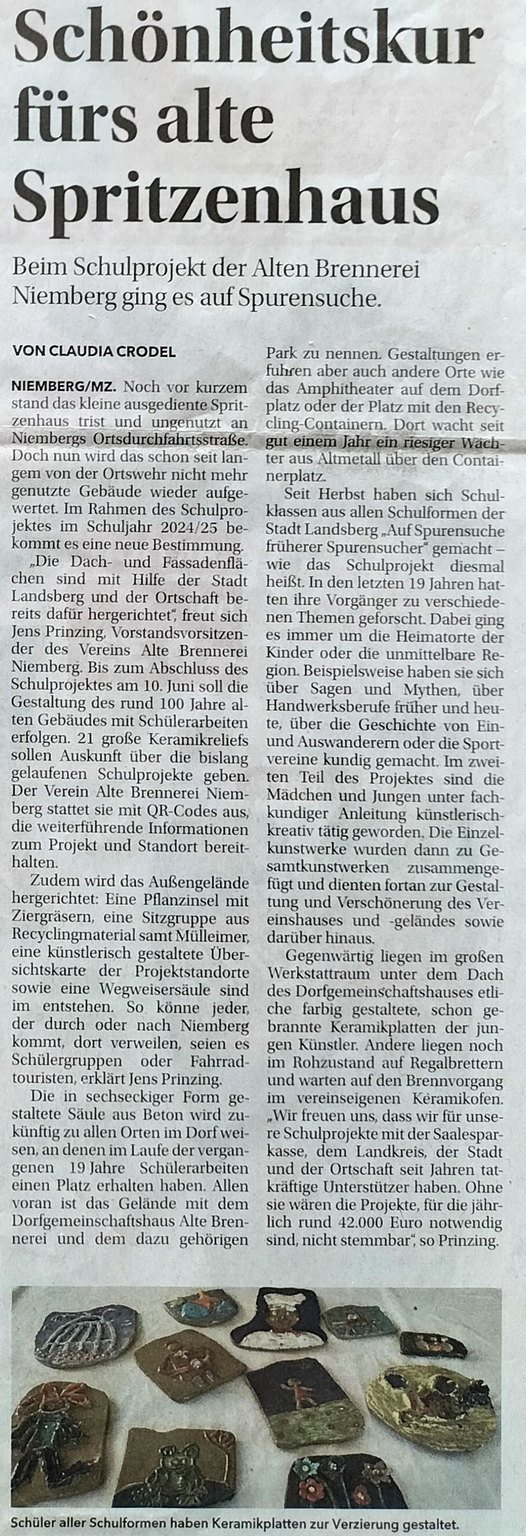 Schönheitskur fürs alte Spritzenhaus

Beim Schulprojekt der Alten Brennerei Niemberg ging es auf Spurensuche.

VON CLAUDIA CRODEL

NIEMBERG/MZ. Noch vor kurzem stand das kleine ausgediente Spritzenhaus trist und ungenutzt an Niembergs Ortsdurchfahrtsstraße. Doch nun wird das schon seit langem von der Ortswehr nicht mehr genutzte Gebäude wieder aufgewertet. Im Rahmen des Schulprojektes im Schuljahr 2024/25 bekommt es eine neue Bestimmung.

„Die Dach- und Fassadenflächen sind mit Hilfe der Stadt Landsberg und der Ortschaft bereits dafür hergerichtet", freut sich Jens Prinzing, Vorstandsvorsitzender des Vereins Alte Brennerei Niemberg. Bis zum Abschluss des Schulprojektes am 10. Juni soll die Gestaltung des rund 100 Jahre alten Gebäudes mit Schülerarbeiten erfolgen. 21 große Keramikreliefs sollen Auskunft über die bislang gelaufenen Schulprojekte geben. Der Verein Alte Brennerei Niemberg stattet sie mit QR-Codes aus, die weiterführende Informationen zum Projekt und Standort bereithalten.

Zudem wird das Außengelände hergerichtet: Eine Pflanzinsel mit Ziergräsern, eine Sitzgruppe aus Recyclingmaterial samt Mülleimer, eine künstlerisch gestaltete Übersichtskarte der Projektstandorte sowie eine Wegweisersäule sind im entstehen. So könne jeder, der durch oder nach Niemberg kommt, dort verweilen, seien es Schülergruppen oder Fahrradtouristen, erklärt Jens Prinzing.

Die in sechseckiger Form gestaltete Säule aus Beton wird zukünftig zu allen Orten im Dorf weisen, an denen im Laufe der vergangenen 19 Jahre Schülerarbeiten einen Platz erhalten haben. Allen voran ist das Gelände mit dem Dorfgemeinschaftshaus Alte Brennerei und dem dazu gehörigen Park zu nennen. Gestaltungen erfuhren aber auch andere Orte wie das Amphitheater auf dem Dorfplatz oder der Platz mit den Recycling-Containern. Dort wacht seit gut einem Jahr ein riesiger Wächter aus Altmetall über den Containerplatz.

Seit Herbst haben sich Schulklassen aus allen Schulformen der Stadt Landsberg „Auf Spurensuche früherer Spurensucher" gemacht – wie das Schulprojekt diesmal heißt. In den letzten 19 Jahren hatten ihre Vorgänger zu verschiedenen Themen geforscht. Dabei ging es immer um die Heimatorte der Kinder oder die unmittelbare Region. Beispielsweise haben sie sich über Sagen und Mythen, über Handwerksberufe früher und heute, über die Geschichte von Ein- und Auswanderern oder die Sportvereine kundig gemacht. Im zweiten Teil des Projektes sind die Mädchen und Jungen unter fachkundiger Anleitung künstlerisch-kreativ tätig geworden. Die Einzelkunstwerke wurden dann zu Gesamtkunstwerken zusammengefügt und dienten fortan zur Gestaltung und Verschönerung des Vereinshauses und -geländes sowie darüber hinaus.

Gegenwärtig liegen im großen Werkstattraum unter dem Dach des Dorfgemeinschaftshauses etliche farbig gestaltete, schon gebrannte Keramikplatten der jungen Künstler. Andere liegen noch im Rohzustand auf Regalbrettern und warten auf den Brennvorgang im vereinseigenen Keramikofen. „Wir freuen uns, dass wir für unsere Schulprojekte mit der Saalesparkasse, dem Landkreis, der Stadt und der Ortschaft seit Jahren tatkräftige Unterstützer haben. Ohne sie wären die Projekte, für die jährlich rund 42.000 Euro notwendig sind, nicht stemmbar", so Prinzing.

Schüler aller Schulformen haben Keramikplatten zur Verzierung gestaltet.